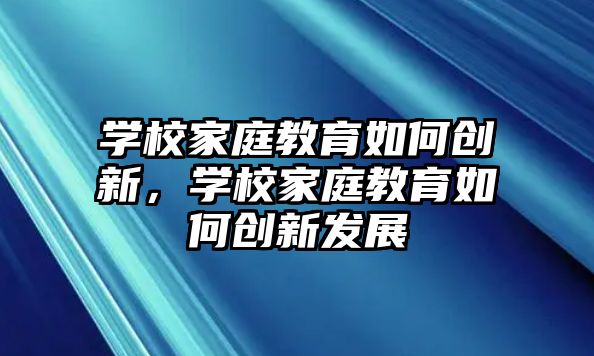 学校家庭教育如何创新，学校家庭教育如何创新发展